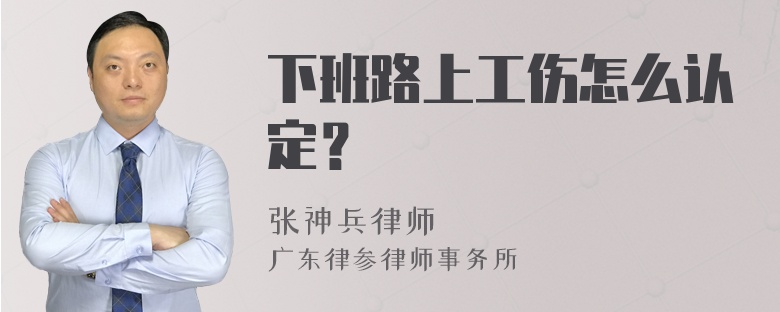 下班路上工伤怎么认定？

张神兵律师
广东律参律师事务所